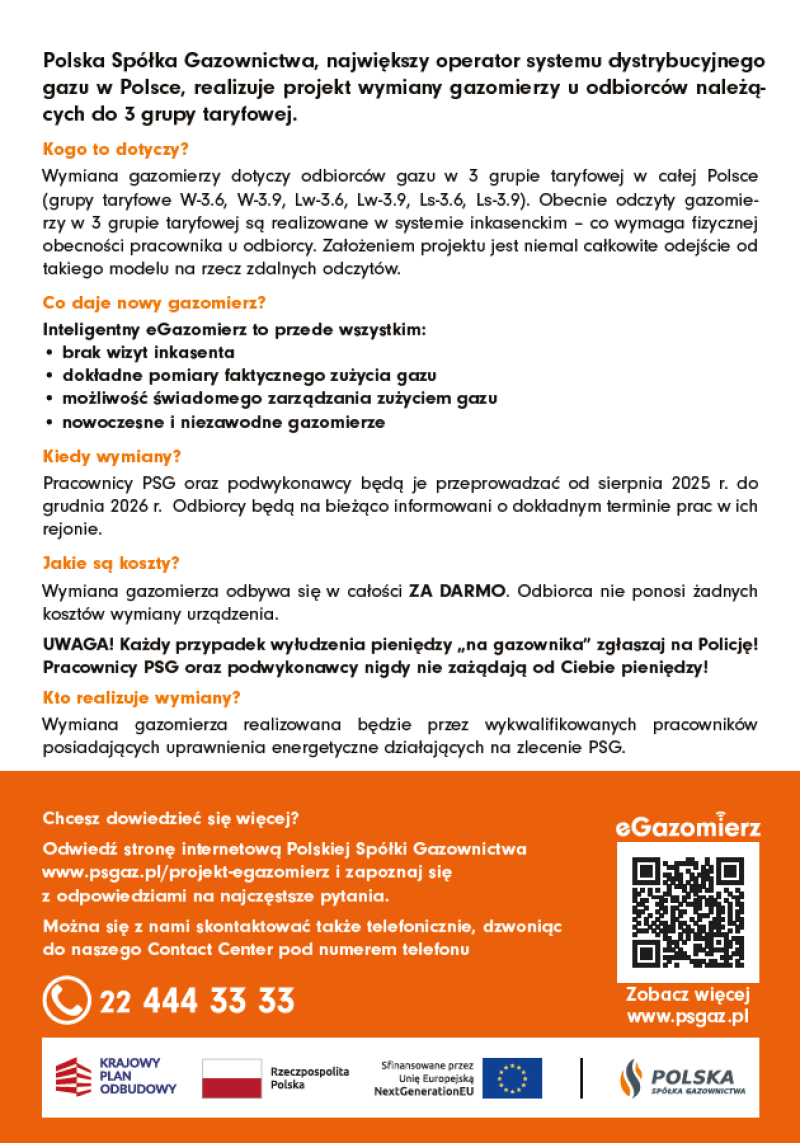 Polska Spółka Gazownictwa, największy operator systemu dystrybucyjnego gazu w Polsce, realizuje projekt wymiany gazomierzy u odbiorców należących do 3 grupy taryfowej.

Kogo to dotyczy?

Wymiana gazomierzy dotyczy odbiorców gazu w 3 grupie taryfowej w całej Polsce (grupy taryfowe W-3.6, W-3.9, Lw-3.6, Lw-3.9, Ls-3.6, Ls-3.9). Obecnie odczyty gazomierzy w 3 grupie taryfowej są realizowane w systemie inkasenckim – co wymaga fizycznej obecności pracownika u odbiorcy. Założeniem projektu jest niemal całkowite odejście od takiego modelu na rzecz zdalnych odczytów.

Co daje nowy gazomierz?

Inteligentny eGazomierz to przede wszystkim:
• brak wizyt inkasenta
• dokładne pomiary faktycznego zużycia gazu
• możliwość świadomego zarządzania zużyciem gazu
• nowoczesne i niezawodne gazomierze

Kiedy wymiany?

Pracownicy PSG oraz podwykonawcy będą je przeprowadzać od sierpnia 2025 r. do grudnia 2026 r. Odbiorcy będą na bieżąco informowani o dokładnym terminie prac w ich rejonie.

Jakie są koszty?

Wymiana gazomierza odbywa się w całości ZA DARMO. Odbiorca nie ponosi żadnych kosztów wymiany urządzenia.

UWAGA! Każdy przypadek wyłudzenia pieniędzy „na gazownika" zgłaszaj na Policję! Pracownicy PSG oraz podwykonawcy nigdy nie zażądają od Ciebie pieniędzy!

Kto realizuje wymiany?

Wymiana gazomierza realizowana będzie przez wykwalifikowanych pracowników posiadających uprawnienia energetyczne działających na zlecenie PSG.

Chcesz dowiedzieć się więcej?

Odwiedź stronę internetową Polskiej Spółki Gazownictwa www.psgaz.pl/projekt-egazomierz i zapoznaj się z odpowiedziami na najczęstsze pytania.

Można się z nami skontaktować także telefonicznie, dzwoniąc do naszego Contact Center pod numerem telefonu

22 444 33 33

eGazomierz

Zobacz więcej
www.psgaz.pl

KRAJOWY PLAN ODBUDOWY

Rzeczpospolita Polska

Sfinansowane przez Unię Europejską NextGenerationEU

POLSKA SPÓŁKA GAZOWNICTWA